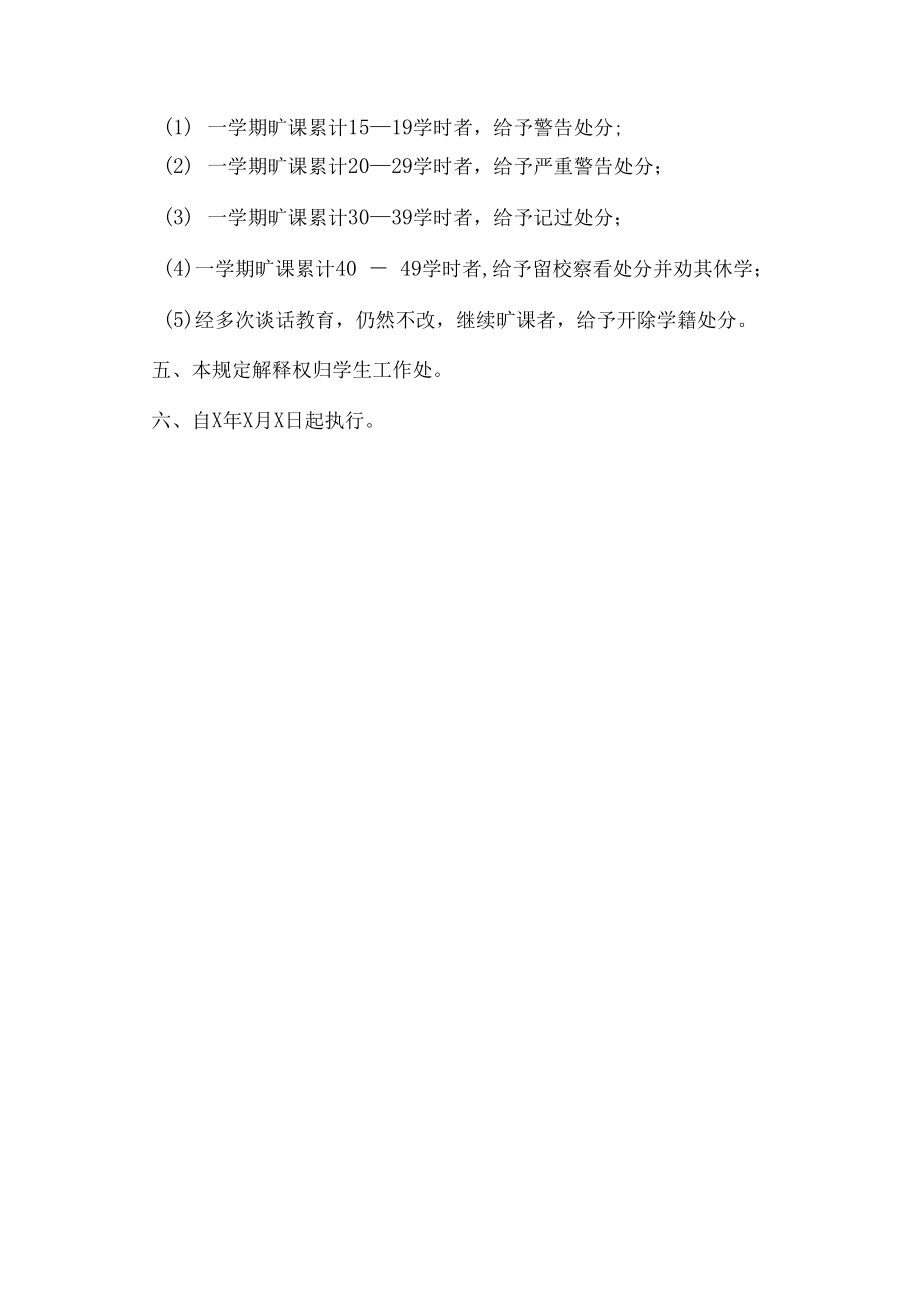 (1) 一学期旷课累计15—19学时者，给予警告处分;

(2) 一学期旷课累计20—29学时者，给予严重警告处分；

(3) 一学期旷课累计30—39学时者，给予记过处分；

(4)一学期旷课累计40 — 49学时者,给予留校察看处分并劝其休学；

(5)经多次谈话教育，仍然不改，继续旷课者，给予开除学籍处分。

五、本规定解释权归学生工作处。

六、自X年X月X日起执行。